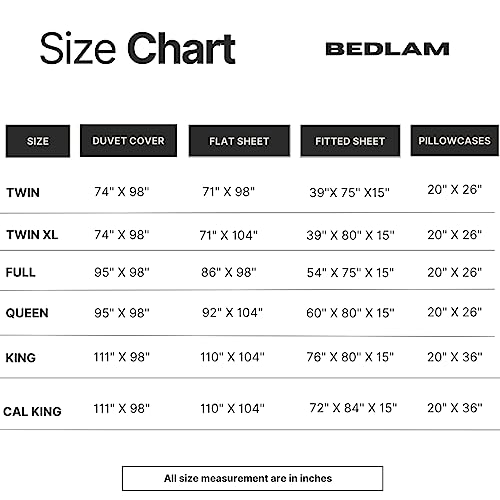 Size Chart

BEDLAM

| SIZE | DUVET COVER | FLAT SHEET | FITTED SHEET | PILLOWCASES |
|---|---|---|---|---|
| TWIN | 74" X 98" | 71" X 98" | 39"X 75" X15" | 20" X 26" |
| TWIN XL | 74" X 98" | 71" X 104" | 39" X 80" X 15" | 20" X 26" |
| FULL | 95" X 98" | 86" X 98" | 54" X 75" X 15" | 20" X 26" |
| QUEEN | 95" X 98" | 92" X 104" | 60" X 80" X 15" | 20" X 26" |
| KING | 111" X 98" | 110" X 104" | 76" X 80" X 15" | 20" X 36" |
| CAL KING | 111" X 98" | 110" X 104" | 72" X 84" X 15" | 20" X 36" |

All size measurement are in inches